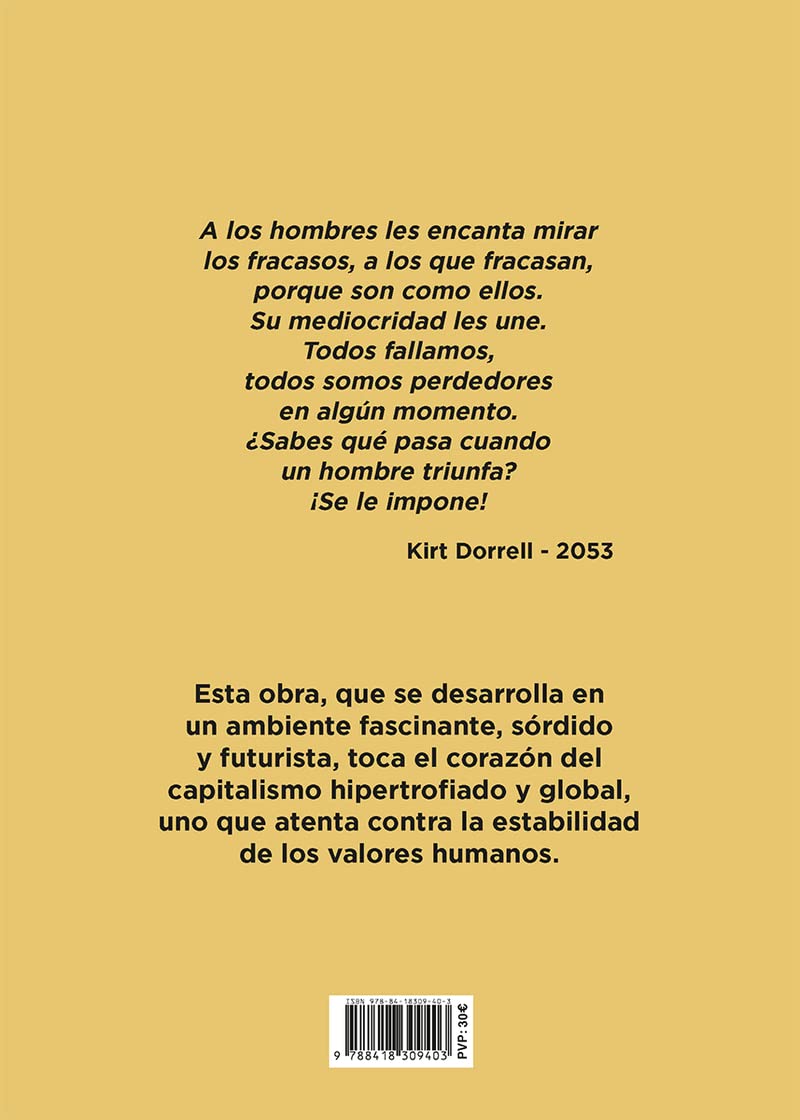 A los hombres les encanta mirar los fracasos, a los que fracasan, porque son como ellos. Su mediocridad les une. Todos fallamos, todos somos perdedores en algún momento. ¿Sabes qué pasa cuando un hombre triunfa? ¡Se le impone!

Kirt Dorrell - 2053

Esta obra, que se desarrolla en un ambiente fascinante, sórdido y futurista, toca el corazón del capitalismo hipertrofiado y global, uno que atenta contra la estabilidad de los valores humanos.

ISBN 978-84-18309-40-3

9 788418 309403

PVP: 30€